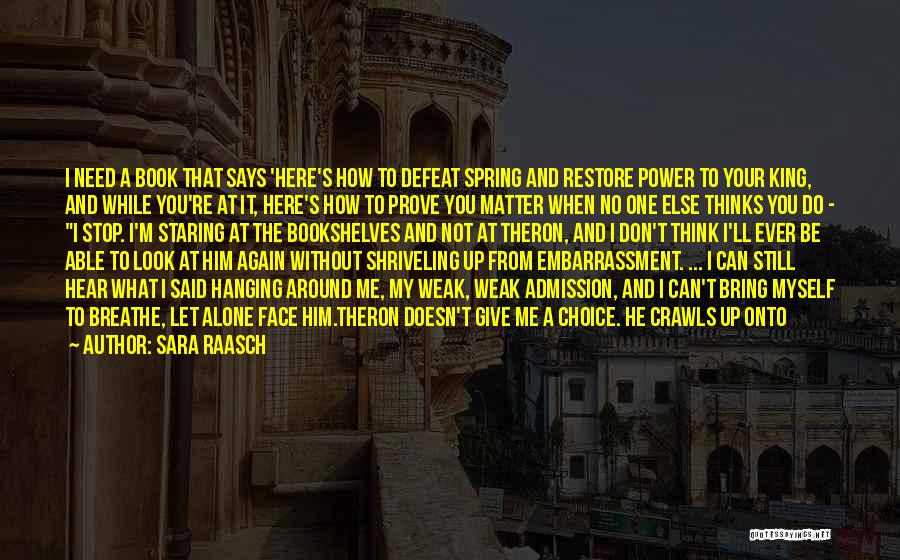 I NEED A BOOK THAT SAYS 'HERE'S HOW TO DEFEAT SPRING AND RESTORE POWER TO YOUR KING, AND WHILE YOU'RE AT IT, HERE'S HOW TO PROVE YOU MATTER WHEN NO ONE ELSE THINKS YOU DO - "I STOP. I'M STARING AT THE BOOKSHELVES AND NOT AT THERON, AND I DON'T THINK I'LL EVER BE ABLE TO LOOK AT HIM AGAIN WITHOUT SHRIVELING UP FROM EMBARRASSMENT. ... I CAN STILL HEAR WHAT I SAID HANGING AROUND ME, MY WEAK, WEAK ADMISSION, AND I CAN'T BRING MYSELF TO BREATHE, LET ALONE FACE HIM.THERON DOESN'T GIVE ME A CHOICE. HE CRAWLS UP ONTO

— AUTHOR: SARA RAASCH

QUOTESSAYINGS.NET